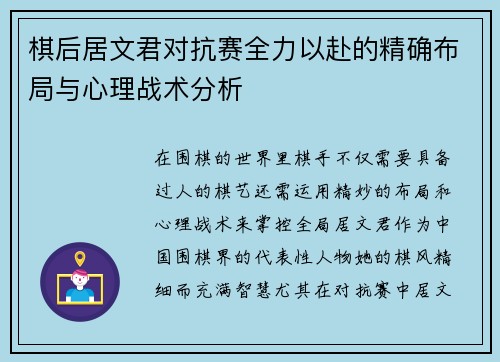 棋后居文君对抗赛全力以赴的精确布局与心理战术分析

在围棋的世界里棋手不仅需要具备过人的棋艺还需运用精妙的布局和心理战术来掌控全局居文君作为中国围棋界的代表性人物她的棋风精细而充满智慧尤其在对抗赛中居文